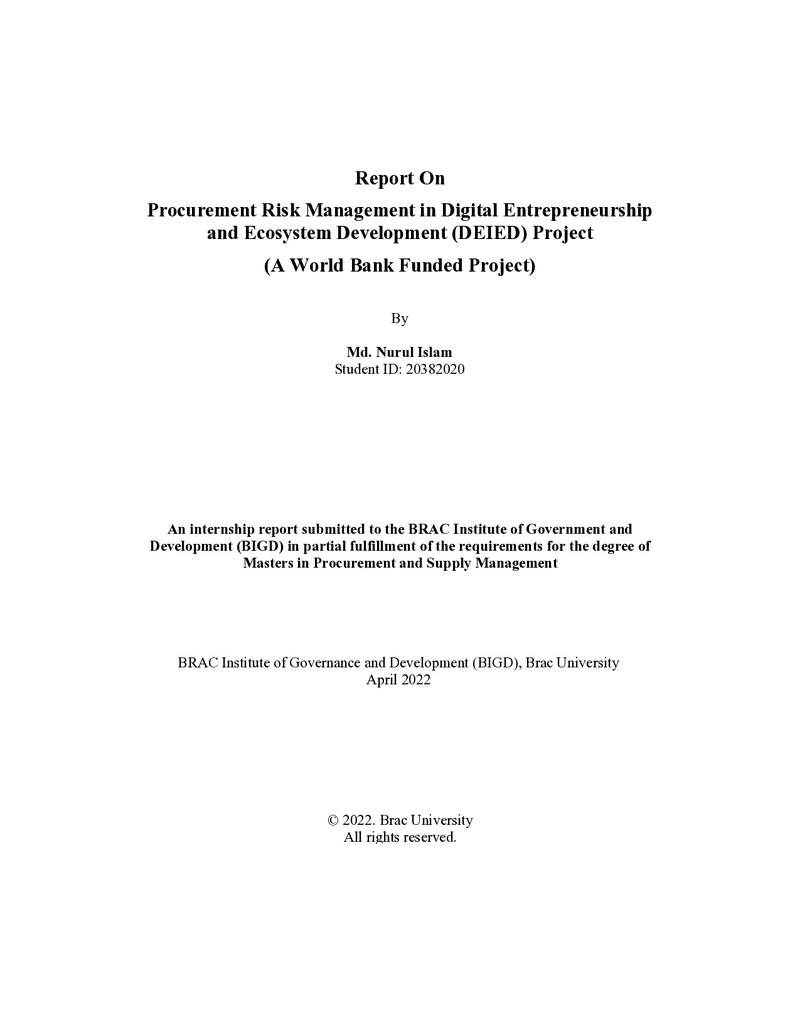 Report On

Procurement Risk Management in Digital Entrepreneurship and Ecosystem Development (DEIED) Project

(A World Bank Funded Project)

By

Md. Nurul Islam
Student ID: 20382020

An internship report submitted to the BRAC Institute of Government and Development (BIGD) in partial fulfillment of the requirements for the degree of Masters in Procurement and Supply Management

BRAC Institute of Governance and Development (BIGD), Brac University
April 2022

© 2022. Brac University
All rights reserved.